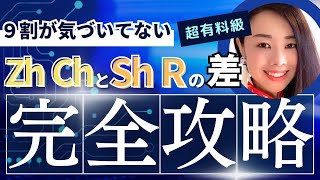 9割が気づいてない

超有料級

Zh ChとSh Rの差

完全攻略